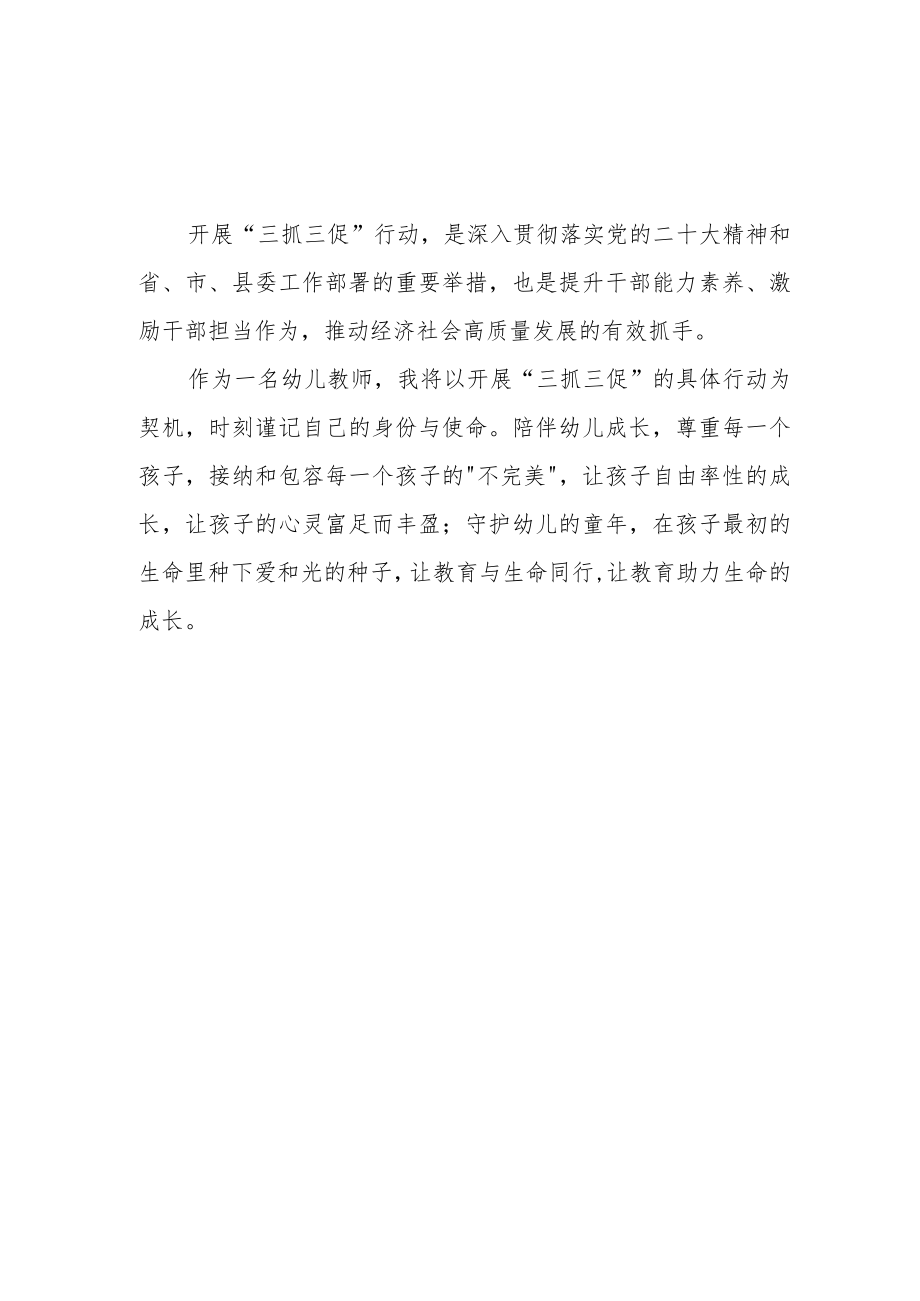 开展“三抓三促”行动，是深入贯彻落实党的二十大精神和省、市、县委工作部署的重要举措，也是提升干部能力素养、激励干部担当作为，推动经济社会高质量发展的有效抓手。

作为一名幼儿教师，我将以开展“三抓三促”的具体行动为契机，时刻谨记自己的身份与使命。陪伴幼儿成长，尊重每一个孩子，接纳和包容每一个孩子的"不完美"，让孩子自由率性的成长，让孩子的心灵富足而丰盈；守护幼儿的童年，在孩子最初的生命里种下爱和光的种子，让教育与生命同行,让教育助力生命的成长。